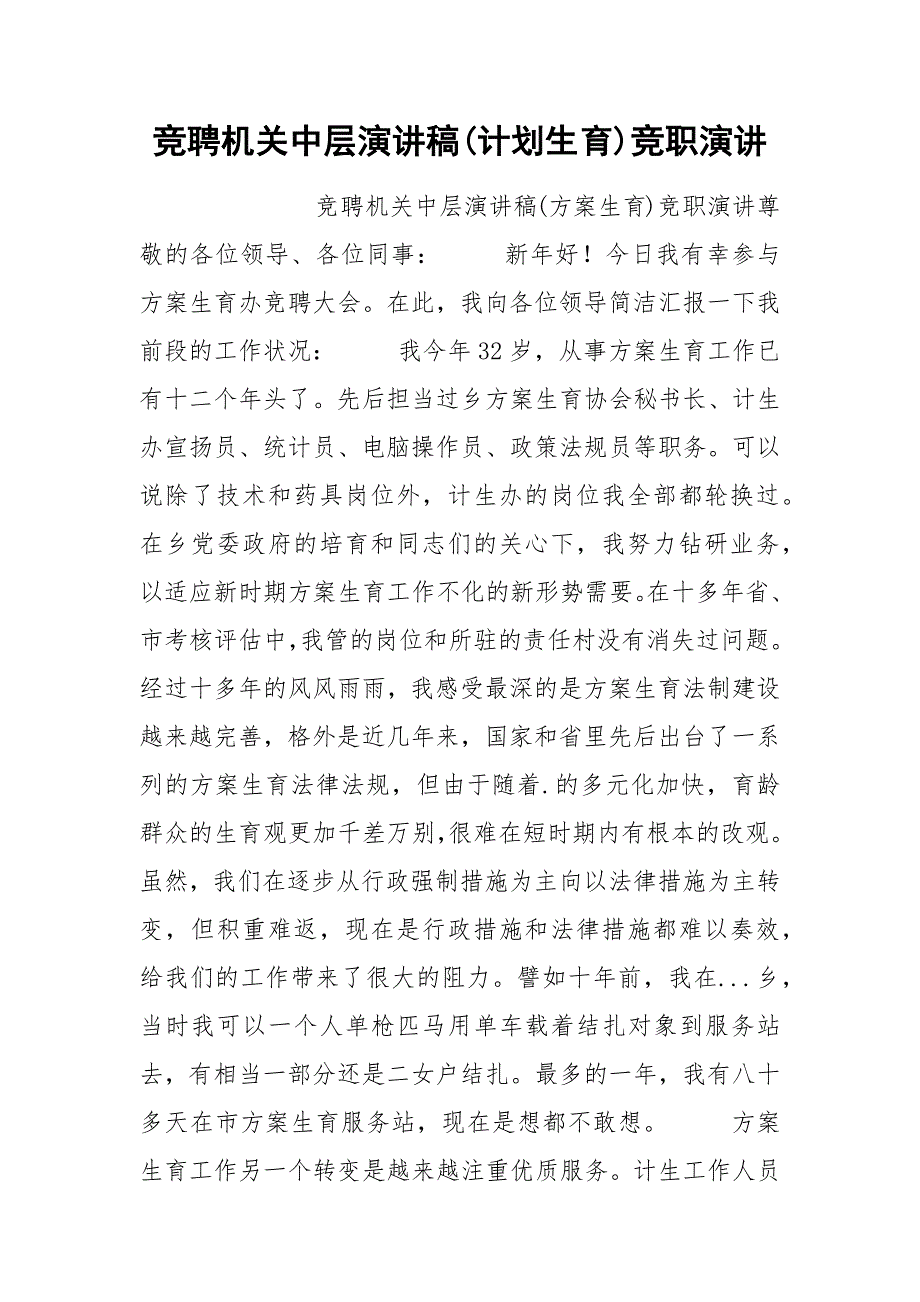 竞聘机关中层演讲稿(计划生育)竞职演讲

竞聘机关中层演讲稿(方案生育)竞职演讲尊敬的各位领导、各位同事： 新年好！今日我有幸参与方案生育办竞聘大会。在此，我向各位领导简洁汇报一下我前段的工作状况： 我今年32岁，从事方案生育工作已有十二个年头了。先后担当过乡方案生育协会秘书长、计生办宣扬员、统计员、电脑操作员、政策法规员等职务。可以说除了技术和药具岗位外，计生办的岗位我全部都轮换过。在乡党委政府的培育和同志们的关心下，我努力钻研业务，以适应新时期方案生育工作不化的新形势需要。在十多年省、市考核评估中，我管的岗位和所驻的责任村没有消失过问题。经过十多年的风风雨雨，我感受最深的是方案生育法制建设越来越完善，格外是近几年来，国家和省里先后出台了一系列的方案生育法律法规，但由于随着.的多元化加快，育龄群众的生育观更加千差万别，很难在短时期内有根本的改观。虽然，我们在逐步从行政强制措施为主向以法律措施为主转变，但积重难返，现在是行政措施和法律措施都难以奏效，给我们的工作带来了很大的阻力。譬如十年前，我在...乡，当时我可以一个人单枪匹马用单车载着结扎对象到服务站去，有相当一部分还是二女户结扎。最多的一年，我有八十多天在市方案生育服务站，现在是想都不敢想。 方案生育工作另一个转变是越来越注重优质服务。计生工作人员